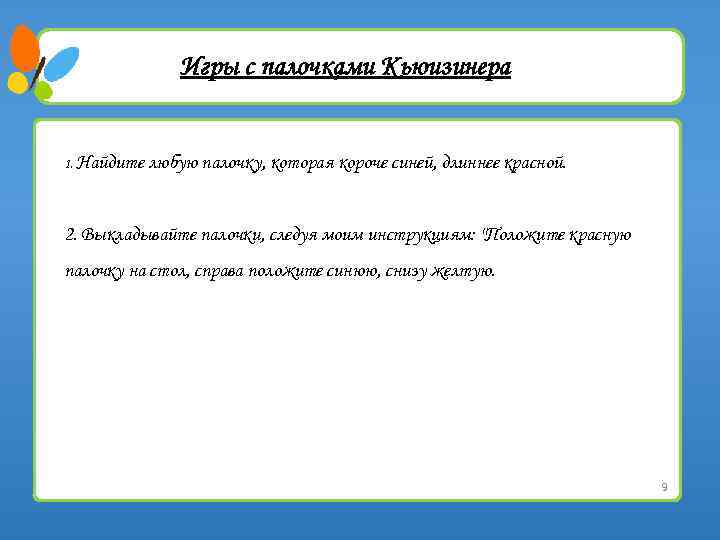 Игры с палочками Кьюизинера

1. Найдите любую палочку, которая короче синей, длиннее красной.

2. Выкладывайте палочки, следуя моим инструкциям: "Положите красную палочку на стол, справа положите синюю, снизу желтую.

9